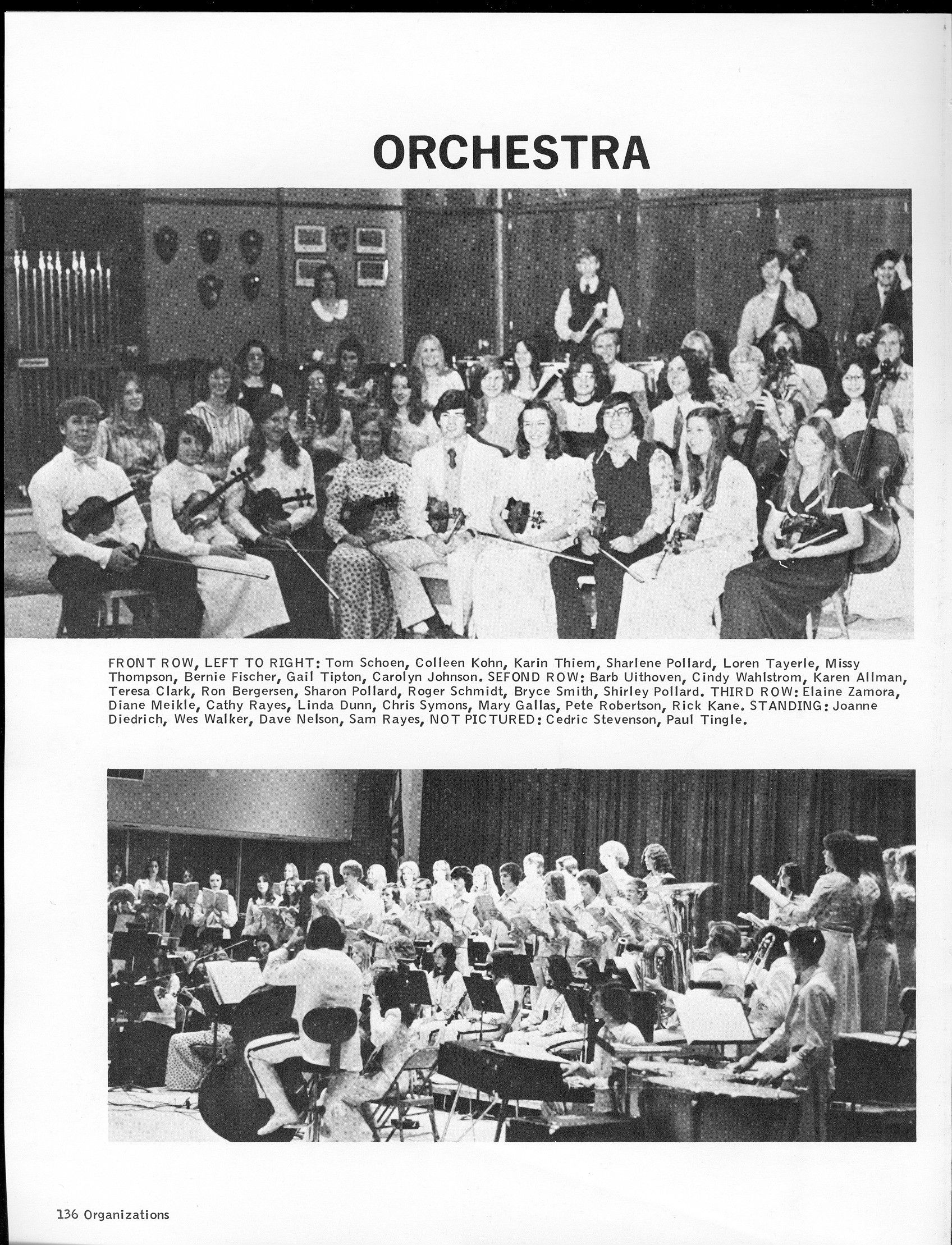 ORCHESTRA

FRONT ROW, LEFT TO RIGHT: Tom Schoen, Colleen Kohn, Karin Thiem, Sharlene Pollard, Loren Tayerle, Missy Thompson, Bernie Fischer, Gail Tipton, Carolyn Johnson. SEFOND ROW: Barb Uithoven, Cindy Wahlstrom, Karen Allman, Teresa Clark, Ron Bergersen, Sharon Pollard, Roger Schmidt, Bryce Smith, Shirley Pollard. THIRD ROW: Elaine Zamora, Diane Meikle, Cathy Rayes, Linda Dunn, Chris Symons, Mary Gallas, Pete Robertson, Rick Kane. STANDING: Joanne Diedrich, Wes Walker, Dave Nelson, Sam Rayes, NOT PICTURED: Cedric Stevenson, Paul Tingle.

136 Organizations